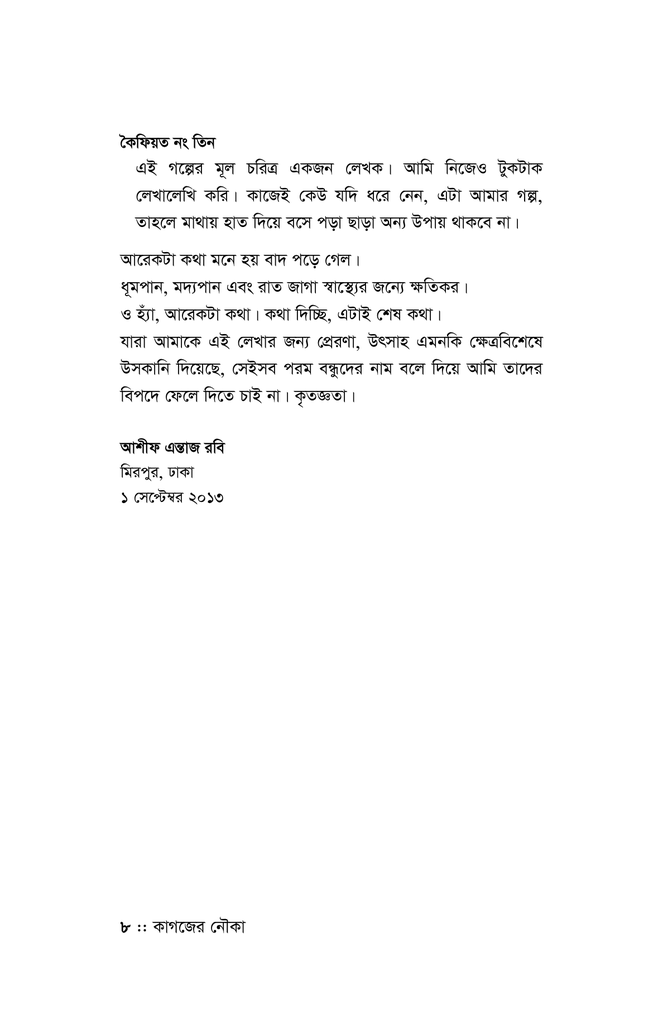 কৈফিয়ত নং তিন

এই গল্পের মূল চরিত্র একজন লেখক। আমি নিজেও টুকটাক লেখালেখি করি। কাজেই কেউ যদি ধরে নেন, এটা আমার গল্প, তাহলে মাথায় হাত দিয়ে বসে পড়া ছাড়া অন্য উপায় থাকবে না।

আরেকটা কথা মনে হয় বাদ পড়ে গেল।
ধূমপান, মদ্যপান এবং রাত জাগা স্বাস্থ্যের জন্যে ক্ষতিকর।
ও হ্যাঁ, আরেকটা কথা। কথা দিচ্ছি, এটাই শেষ কথা।
যারা আমাকে এই লেখার জন্য প্রেরণা, উৎসাহ এমনকি ক্ষেত্রবিশেষে উসকানি দিয়েছে, সেইসব পরম বন্ধুদের নাম বলে দিয়ে আমি তাদের বিপদে ফেলে দিতে চাই না। কৃতজ্ঞতা।

আশীফ এন্তাজ রবি
মিরপুর, ঢাকা
১ সেপ্টেম্বর ২০১৩

৮ :: কাগজের নৌকা